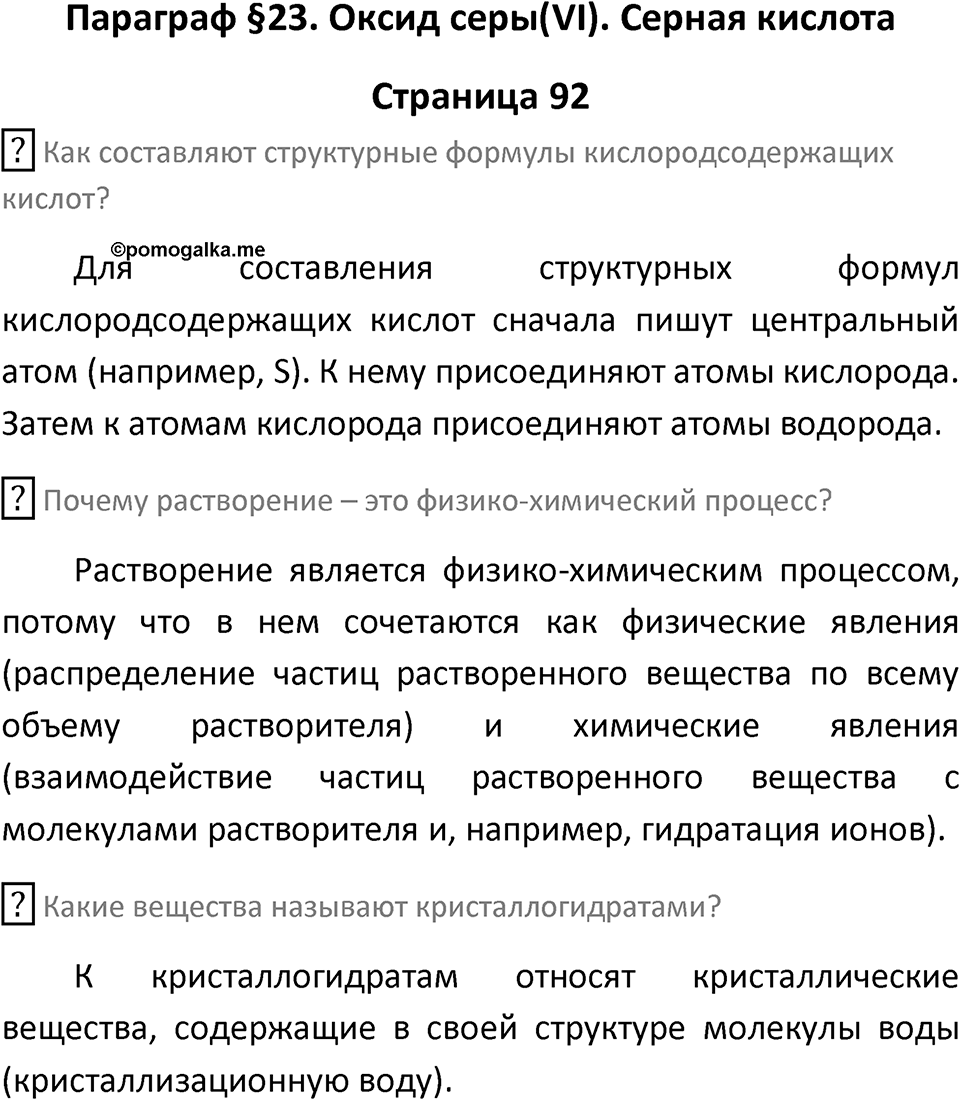 Параграф §23. Оксид серы(VI). Серная кислота

Страница 92

? Как составляют структурные формулы кислородсодержащих кислот?

©pomogalka.me

Для составления структурных формул кислородсодержащих кислот сначала пишут центральный атом (например, S). К нему присоединяют атомы кислорода. Затем к атомам кислорода присоединяют атомы водорода.

? Почему растворение – это физико-химический процесс?

Растворение является физико-химическим процессом, потому что в нем сочетаются как физические явления (распределение частиц растворенного вещества по всему объему растворителя) и химические явления (взаимодействие частиц растворенного вещества с молекулами растворителя и, например, гидратация ионов).

? Какие вещества называют кристаллогидратами?

К кристаллогидратам относят кристаллические вещества, содержащие в своей структуре молекулы воды (кристаллизационную воду).